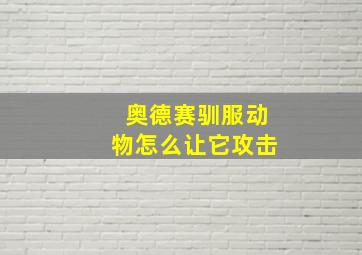 奥德赛驯服动物怎么让它攻击